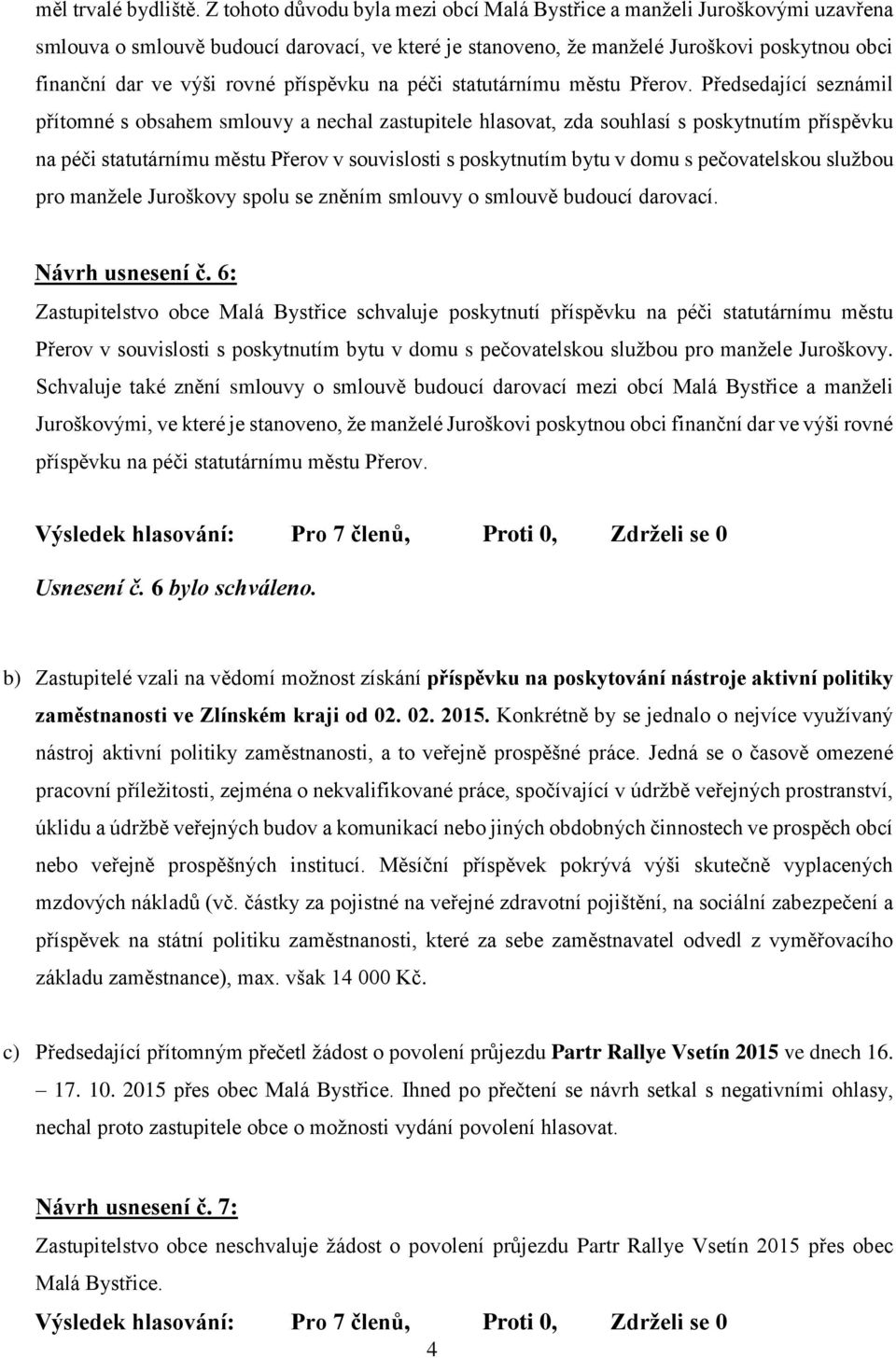 měl trvalé bydliště. Z tohoto důvodu byla mezi obcí Malá Bystřice a manželi Juroškovými uzavřena smlouva o smlouvě budoucí darovací, ve které je stanoveno, že manželé Juroškovi poskytnou obci finanční dar ve výši rovné příspěvku na péči statutárnímu městu Přerov. Předsedající seznámil přítomné s obsahem smlouvy a nechal zastupitele hlasovat, zda souhlasí s poskytnutím příspěvku na péči statutárnímu městu Přerov v souvislosti s poskytnutím bytu v domu s pečovatelskou službou pro manžele Juroškovy spolu se zněním smlouvy o smlouvě budoucí darovací.

Návrh usnesení č. 6:
Zastupitelstvo obce Malá Bystřice schvaluje poskytnutí příspěvku na péči statutárnímu městu Přerov v souvislosti s poskytnutím bytu v domu s pečovatelskou službou pro manžele Juroškovy. Schvaluje také znění smlouvy o smlouvě budoucí darovací mezi obcí Malá Bystřice a manželi Juroškovými, ve které je stanoveno, že manželé Juroškovi poskytnou obci finanční dar ve výši rovné příspěvku na péči statutárnímu městu Přerov.

Výsledek hlasování: Pro 7 členů, Proti 0, Zdrželi se 0
Usnesení č. 6 bylo schváleno.

b) Zastupitelé vzali na vědomí možnost získání příspěvku na poskytování nástroje aktivní politiky zaměstnanosti ve Zlínském kraji od 02. 02. 2015. Konkrétně by se jednalo o nejvíce využívaný nástroj aktivní politiky zaměstnanosti, a to veřejně prospěšné práce. Jedná se o časově omezené pracovní příležitosti, zejména o nekvalifikované práce, spočívající v údržbě veřejných prostranství, úklidu a údržbě veřejných budov a komunikací nebo jiných obdobných činnostech ve prospěch obcí nebo veřejně prospěšných institucí. Měsíční příspěvek pokrývá výši skutečně vyplacených mzdových nákladů (vč. částky za pojistné na veřejné zdravotní pojištění, na sociální zabezpečení a příspěvek na státní politiku zaměstnanosti, které za sebe zaměstnavatel odvedl z vyměřovacího základu zaměstnance), max. však 14 000 Kč.

c) Předsedající přítomným přečetl žádost o povolení průjezdu Partr Rallye Vsetín 2015 ve dnech 16. – 17. 10. 2015 přes obec Malá Bystřice. Ihned po přečtení se návrh setkal s negativními ohlasy, nechal proto zastupitele obce o možnosti vydání povolení hlasovat.

Návrh usnesení č. 7:
Zastupitelstvo obce neschvaluje žádost o povolení průjezdu Partr Rallye Vsetín 2015 přes obec Malá Bystřice.
Výsledek hlasování: Pro 7 členů, Proti 0, Zdrželi se 0
4